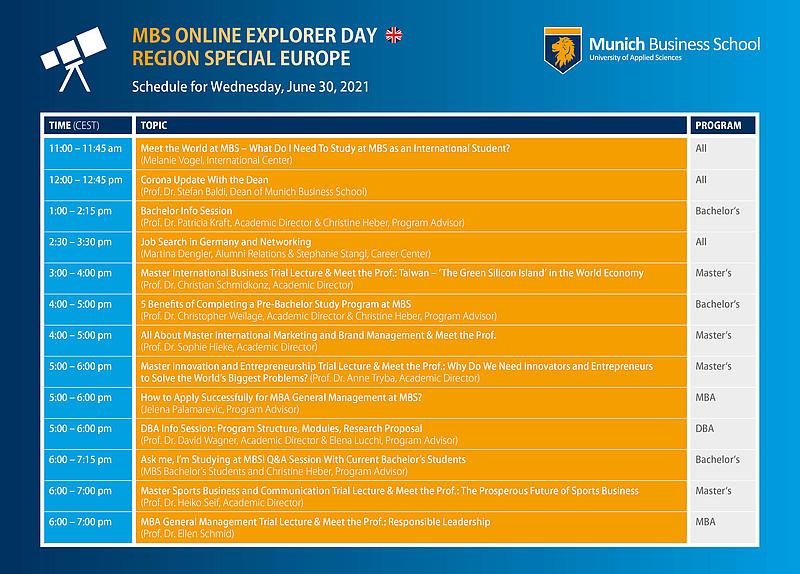 MBS ONLINE EXPLORER DAY
REGION SPECIAL EUROPE

Schedule for Wednesday, June 30, 2021

Munich Business School
University of Applied Sciences

| TIME (CEST) | TOPIC | PROGRAM |
|---|---|---|
| 11:00 – 11:45 am | Meet the World at MBS – What Do I Need To Study at MBS as an International Student? (Melanie Vogel, International Center) | All |
| 12:00 – 12:45 pm | Corona Update With the Dean (Prof. Dr. Stefan Baldi, Dean of Munich Business School) | All |
| 1:00 – 2:15 pm | Bachelor Info Session (Prof. Dr. Patricia Kraft, Academic Director & Christine Heber, Program Advisor) | Bachelor's |
| 2:30 – 3:30 pm | Job Search in Germany and Networking (Martina Dengler, Alumni Relations & Stephanie Stangl, Career Center) | All |
| 3:00 – 4:00 pm | Master International Business Trial Lecture & Meet the Prof.: Taiwan – 'The Green Silicon Island' in the World Economy (Prof. Dr. Christian Schmidkonz, Academic Director) | Master's |
| 4:00 – 5:00 pm | 5 Benefits of Completing a Pre-Bachelor Study Program at MBS (Prof. Dr. Christopher Weilage, Academic Director & Christine Heber, Program Advisor) | Bachelor's |
| 4:00 – 5:00 pm | All About Master International Marketing and Brand Management & Meet the Prof. (Prof. Dr. Sophie Hieke, Academic Director) | Master's |
| 5:00 – 6:00 pm | Master Innovation and Entrepreneurship Trial Lecture & Meet the Prof.: Why Do We Need Innovators and Entrepreneurs to Solve the World's Biggest Problems? (Prof. Dr. Anne Tryba, Academic Director) | Master's |
| 5:00 – 6:00 pm | How to Apply Successfully for MBA General Management at MBS? (Jelena Palamarevic, Program Advisor) | MBA |
| 5:00 – 6:00 pm | DBA Info Session: Program Structure, Modules, Research Proposal (Prof. Dr. David Wagner, Academic Director & Elena Lucchi, Program Advisor) | DBA |
| 6:00 – 7:15 pm | Ask me, I'm Studying at MBS! Q&A Session With Current Bachelor's Students (MBS Bachelor's Students and Christine Heber, Program Advisor) | Bachelor's |
| 6:00 – 7:00 pm | Master Sports Business and Communication Trial Lecture & Meet the Prof.: The Prosperous Future of Sports Business (Prof. Dr. Heiko Seif, Academic Director) | Master's |
| 6:00 – 7:00 pm | MBA General Management Trial Lecture & Meet the Prof.: Responsible Leadership (Prof. Dr. Ellen Schmid) | MBA |